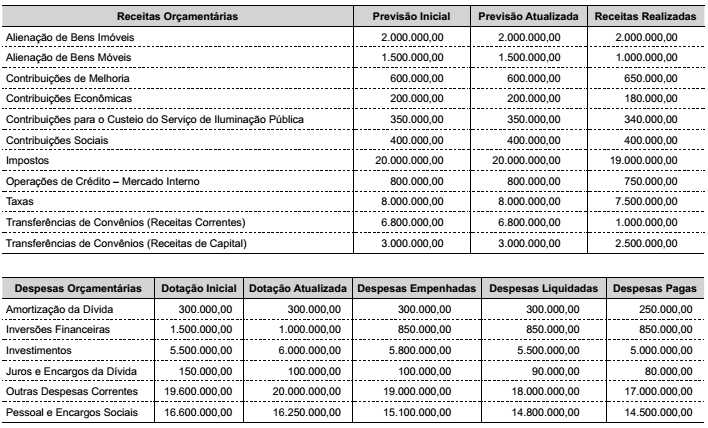 | Receitas Orçamentárias | Previsão Inicial | Previsão Atualizada | Receitas Realizadas |
|---|---|---|---|
| Alienação de Bens Imóveis | 2.000.000,00 | 2.000.000,00 | 2.000.000,00 |
| Alienação de Bens Móveis | 1.500.000,00 | 1.500.000,00 | 1.000.000,00 |
| Contribuições de Melhoria | 600.000,00 | 600.000,00 | 650.000,00 |
| Contribuições Econômicas | 200.000,00 | 200.000,00 | 180.000,00 |
| Contribuições para o Custeio do Serviço de Iluminação Pública | 350.000,00 | 350.000,00 | 340.000,00 |
| Contribuições Sociais | 400.000,00 | 400.000,00 | 400.000,00 |
| Impostos | 20.000.000,00 | 20.000.000,00 | 19.000.000,00 |
| Operações de Crédito – Mercado Interno | 800.000,00 | 800.000,00 | 750.000,00 |
| Taxas | 8.000.000,00 | 8.000.000,00 | 7.500.000,00 |
| Transferências de Convênios (Receitas Correntes) | 6.800.000,00 | 6.800.000,00 | 1.000.000,00 |
| Transferências de Convênios (Receitas de Capital) | 3.000.000,00 | 3.000.000,00 | 2.500.000,00 |

| Despesas Orçamentárias | Dotação Inicial | Dotação Atualizada | Despesas Empenhadas | Despesas Liquidadas | Despesas Pagas |
|---|---|---|---|---|---|
| Amortização da Dívida | 300.000,00 | 300.000,00 | 300.000,00 | 300.000,00 | 250.000,00 |
| Inversões Financeiras | 1.500.000,00 | 1.000.000,00 | 850.000,00 | 850.000,00 | 850.000,00 |
| Investimentos | 5.500.000,00 | 6.000.000,00 | 5.800.000,00 | 5.500.000,00 | 5.000.000,00 |
| Juros e Encargos da Dívida | 150.000,00 | 100.000,00 | 100.000,00 | 90.000,00 | 80.000,00 |
| Outras Despesas Correntes | 19.600.000,00 | 20.000.000,00 | 19.000.000,00 | 18.000.000,00 | 17.000.000,00 |
| Pessoal e Encargos Sociais | 16.600.000,00 | 16.250.000,00 | 15.100.000,00 | 14.800.000,00 | 14.500.000,00 |